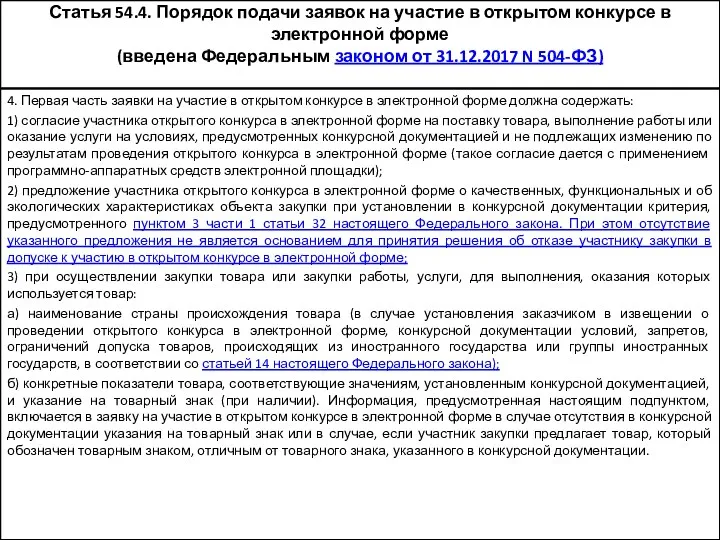 Статья 54.4. Порядок подачи заявок на участие в открытом конкурсе в электронной форме
(введена Федеральным законом от 31.12.2017 N 504-ФЗ)

4. Первая часть заявки на участие в открытом конкурсе в электронной форме должна содержать:

1) согласие участника открытого конкурса в электронной форме на поставку товара, выполнение работы или оказание услуги на условиях, предусмотренных конкурсной документацией и не подлежащих изменению по результатам проведения открытого конкурса в электронной форме (такое согласие дается с применением программно-аппаратных средств электронной площадки);

2) предложение участника открытого конкурса в электронной форме о качественных, функциональных и об экологических характеристиках объекта закупки при установлении в конкурсной документации критерия, предусмотренного пунктом 3 части 1 статьи 32 настоящего Федерального закона. При этом отсутствие указанного предложения не является основанием для принятия решения об отказе участнику закупки в допуске к участию в открытом конкурсе в электронной форме;

3) при осуществлении закупки товара или закупки работы, услуги, для выполнения, оказания которых используется товар:

а) наименование страны происхождения товара (в случае установления заказчиком в извещении о проведении открытого конкурса в электронной форме, конкурсной документации условий, запретов, ограничений допуска товаров, происходящих из иностранного государства или группы иностранных государств, в соответствии со статьей 14 настоящего Федерального закона);

б) конкретные показатели товара, соответствующие значениям, установленным конкурсной документацией, и указание на товарный знак (при наличии). Информация, предусмотренная настоящим подпунктом, включается в заявку на участие в открытом конкурсе в электронной форме в случае отсутствия в конкурсной документации указания на товарный знак или в случае, если участник закупки предлагает товар, который обозначен товарным знаком, отличным от товарного знака, указанного в конкурсной документации.